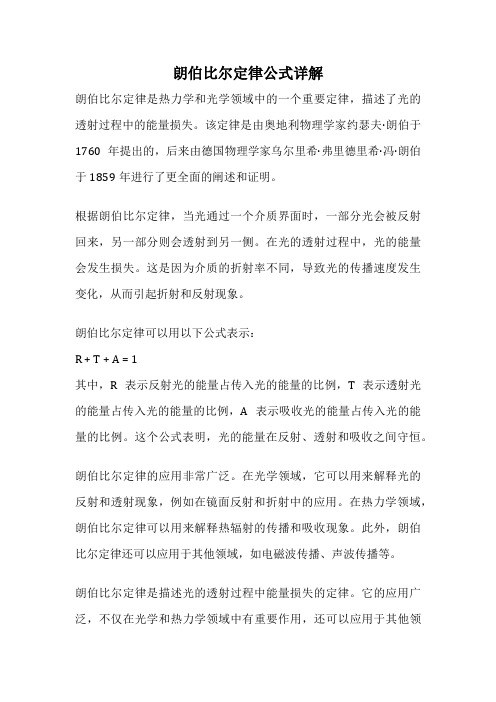 朗伯比尔定律公式详解

朗伯比尔定律是热力学和光学领域中的一个重要定律，描述了光的透射过程中的能量损失。该定律是由奥地利物理学家约瑟夫·朗伯于 1760 年提出的，后来由德国物理学家乌尔里希·弗里德里希·冯·朗伯于 1859 年进行了更全面的阐述和证明。

根据朗伯比尔定律，当光通过一个介质界面时，一部分光会被反射回来，另一部分则会透射到另一侧。在光的透射过程中，光的能量会发生损失。这是因为介质的折射率不同，导致光的传播速度发生变化，从而引起折射和反射现象。

朗伯比尔定律可以用以下公式表示：

$R + T + A = 1$

其中，R 表示反射光的能量占传入光的能量的比例，T 表示透射光的能量占传入光的能量的比例，A 表示吸收光的能量占传入光的能量的比例。这个公式表明，光的能量在反射、透射和吸收之间守恒。

朗伯比尔定律的应用非常广泛。在光学领域，它可以用来解释光的反射和透射现象，例如在镜面反射和折射中的应用。在热力学领域，朗伯比尔定律可以用来解释热辐射的传播和吸收现象。此外，朗伯比尔定律还可以应用于其他领域，如电磁波传播、声波传播等。

朗伯比尔定律是描述光的透射过程中能量损失的定律。它的应用广泛，不仅在光学和热力学领域中有重要作用，还可以应用于其他领